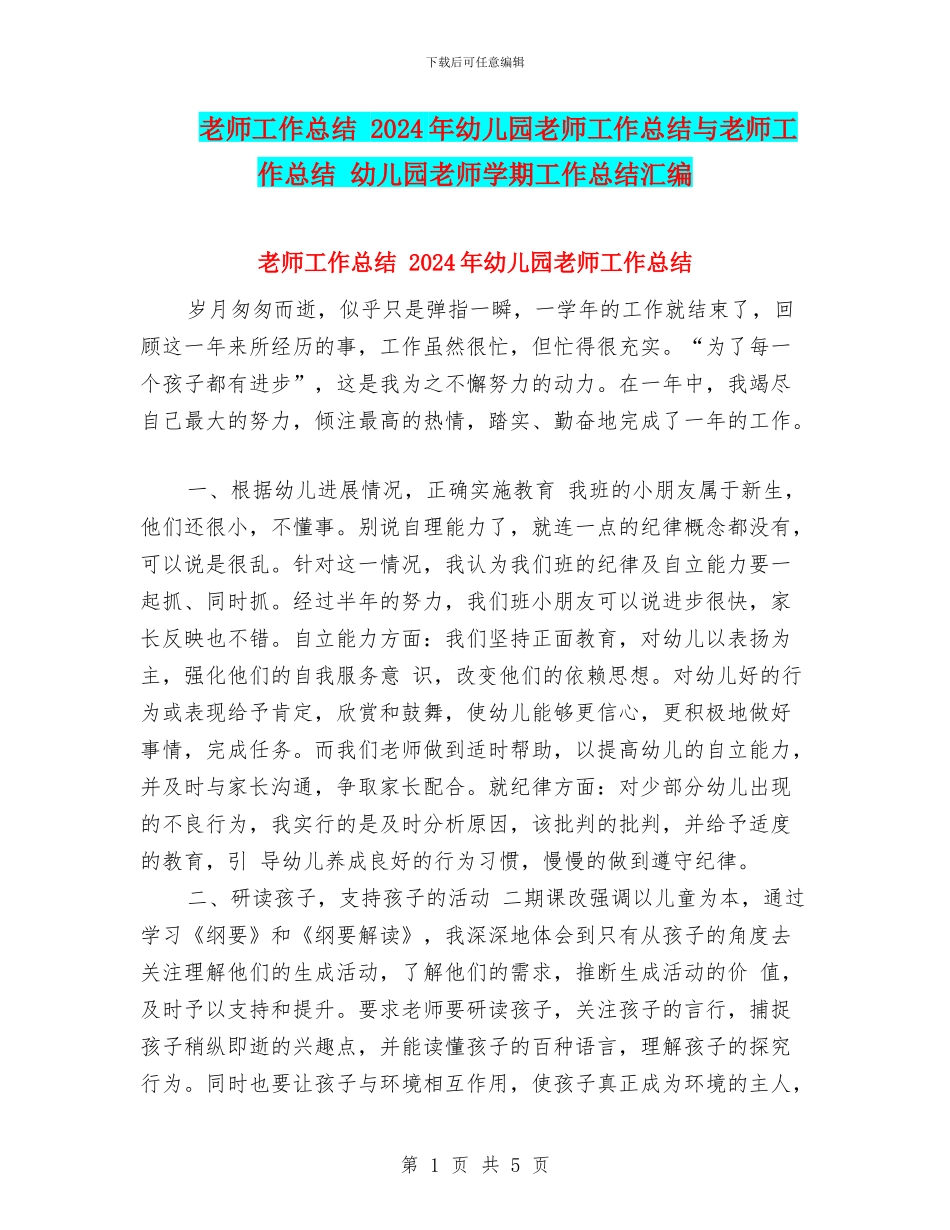 下载后可任意编辑

老师工作总结 2024年幼儿园老师工作总结与老师工作总结 幼儿园老师学期工作总结汇编

老师工作总结 2024年幼儿园老师工作总结

岁月匆匆而逝，似乎只是弹指一瞬，一学年的工作就结束了，回顾这一年来所经历的事，工作虽然很忙，但忙得很充实。“为了每一个孩子都有进步”，这是我为之不懈努力的动力。在一年中，我竭尽自己最大的努力，倾注最高的热情，踏实、勤奋地完成了一年的工作。

一、根据幼儿进展情况，正确实施教育 我班的小朋友属于新生，他们还很小，不懂事。别说自理能力了，就连一点的纪律概念都没有，可以说是很乱。针对这一情况，我认为我们班的纪律及自立能力要一起抓、同时抓。经过半年的努力，我们班小朋友可以说进步很快，家长反映也不错。自立能力方面：我们坚持正面教育，对幼儿以表扬为主，强化他们的自我服务意 识，改变他们的依赖思想。对幼儿好的行为或表现给予肯定，欣赏和鼓舞，使幼儿能够更信心，更积极地做好事情，完成任务。而我们老师做到适时帮助，以提高幼儿的自立能力，并及时与家长沟通，争取家长配合。就纪律方面：对少部分幼儿出现的不良行为，我实行的是及时分析原因，该批判的批判，并给予适度的教育，引 导幼儿养成良好的行为习惯，慢慢的做到遵守纪律。

二、研读孩子，支持孩子的活动 二期课改强调以儿童为本，通过学习《纲要》和《纲要解读》，我深深地体会到只有从孩子的角度去关注理解他们的生成活动，了解他们的需求，推断生成活动的价 值，及时予以支持和提升。要求老师要研读孩子，关注孩子的言行，捕捉孩子稍纵即逝的兴趣点，并能读懂孩子的百种语言，理解孩子的探究行为。同时也要让孩子与环境相互作用，使孩子真正成为环境的主人，

第 1 页 共 5 页